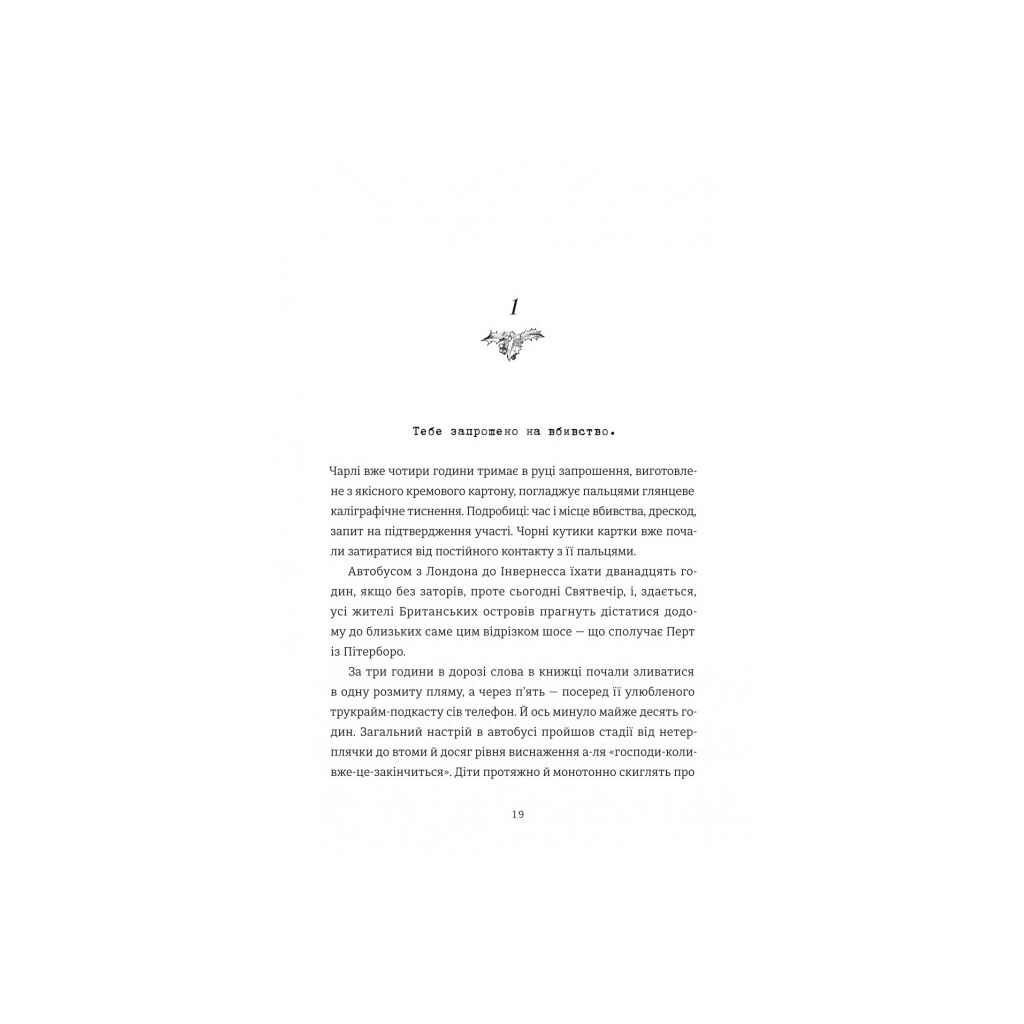 1

Тебе запрошено на вбивство.

Чарлі вже чотири години тримає в руці запрошення, виготовлене з якісного кремового картону, погладжує пальцями глянцеве каліграфічне тиснення. Подробиці: час і місце вбивства, дрескод, запит на підтвердження участі. Чорні кутики картки вже почали затиратися від постійного контакту з її пальцями.

Автобусом з Лондона до Інвернесса їхати дванадцять годин, якщо без заторів, проте сьогодні Святвечір, і, здається, усі жителі Британських островів прагнуть дістатися додому до близьких саме цим відрізком шосе — що сполучає Перт із Пітерборо.

За три години в дорозі слова в книжці почали зливатися в одну розмиту пляму, а через п'ять — посеред її улюбленого трукрайм-подкасту сів телефон. Й ось минуло майже десять годин. Загальний настрій в автобусі пройшов стадії від нетерплячки до втоми й досяг рівня виснаження а-ля «господи-коли-вже-це-закінчиться». Діти протяжно й монотонно скиглять про

19